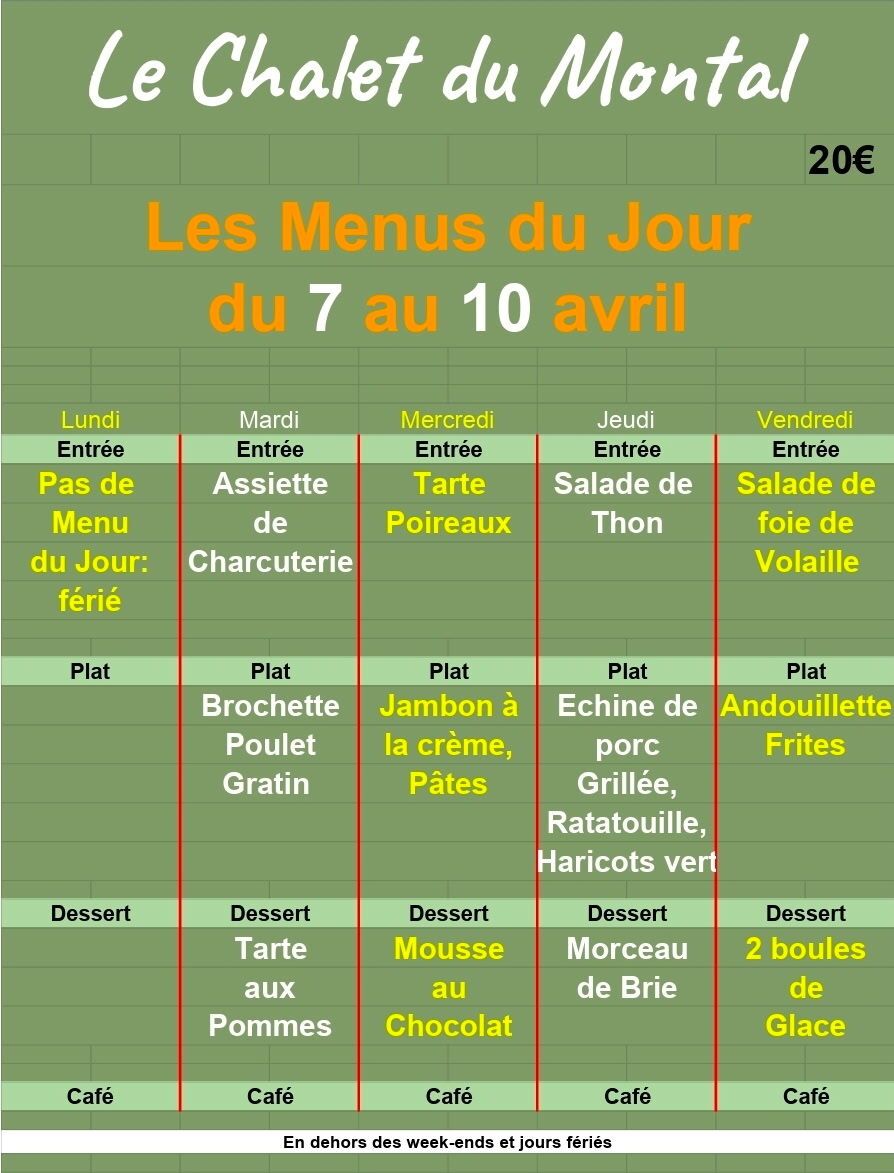 Le Chalet du Montal

20€

Les Menus du Jour
du 7 au 10 avril

| Lundi | Mardi | Mercredi | Jeudi | Vendredi |
|---|---|---|---|---|
| Entrée | Entrée | Entrée | Entrée | Entrée |
| Pas de Menu du Jour: férié | Assiette de Charcuterie | Tarte Poireaux | Salade de Thon | Salade de foie de Volaille |
| Plat | Plat | Plat | Plat | Plat |
| | Brochette Poulet Gratin | Jambon à la crème, Pâtes | Echine de porc Grillée, Ratatouille, Haricots vert | Andouillette Frites |
| Dessert | Dessert | Dessert | Dessert | Dessert |
| | Tarte aux Pommes | Mousse au Chocolat | Morceau de Brie | 2 boules de Glace |
| Café | Café | Café | Café | Café |

En dehors des week-ends et jours fériés